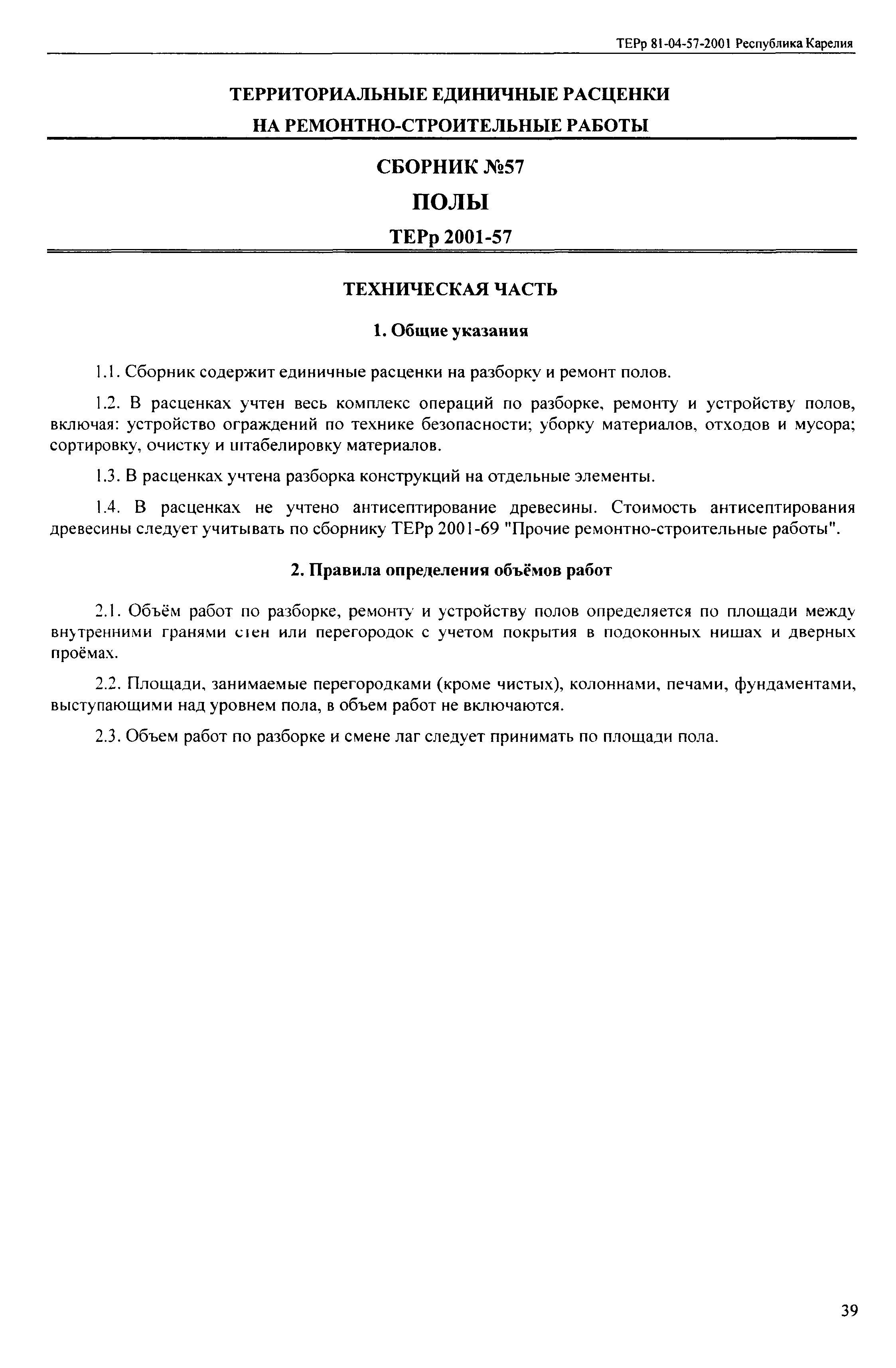 ТЕРр 81-04-57-2001 Республика Карелия

ТЕРРИТОРИАЛЬНЫЕ ЕДИНИЧНЫЕ РАСЦЕНКИ
НА РЕМОНТНО-СТРОИТЕЛЬНЫЕ РАБОТЫ

СБОРНИК №57

ПОЛЫ

ТЕРр 2001-57

ТЕХНИЧЕСКАЯ ЧАСТЬ

1. Общие указания

1.1. Сборник содержит единичные расценки на разборку и ремонт полов.

1.2. В расценках учтен весь комплекс операций по разборке, ремонту и устройству полов, включая: устройство ограждений по технике безопасности; уборку материалов, отходов и мусора; сортировку, очистку и штабелировку материалов.

1.3. В расценках учтена разборка конструкций на отдельные элементы.

1.4. В расценках не учтено антисептирование древесины. Стоимость антисептирования древесины следует учитывать по сборнику ТЕРр 2001-69 "Прочие ремонтно-строительные работы".

2. Правила определения объёмов работ

2.1. Объём работ по разборке, ремонту и устройству полов определяется по площади между внутренними гранями стен или перегородок с учетом покрытия в подоконных нишах и дверных проёмах.

2.2. Площади, занимаемые перегородками (кроме чистых), колоннами, печами, фундаментами, выступающими над уровнем пола, в объем работ не включаются.

2.3. Объем работ по разборке и смене лаг следует принимать по площади пола.

39